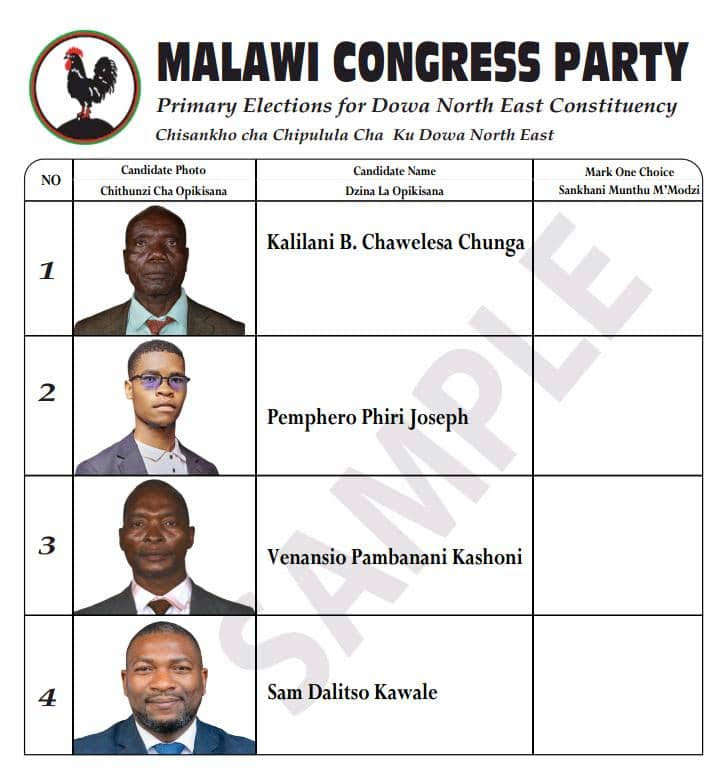 MALAWI CONGRESS PARTY

Primary Elections for Dowa North East Constituency

Chisankho cha Chipulula Cha Ku Dowa North East

| NO | Candidate Photo Chithunzi Cha Opikisana | Candidate Name Dzina La Opikisana | Mark One Choice Sankhani Munthu M'Modzi |
|---|---|---|---|
| 1 | | Kalilani B. Chawelesa Chunga | |
| 2 | | Pemphero Phiri Joseph | |
| 3 | | Venansio Pambanani Kashoni | |
| 4 | | Sam Dalitso Kawale | |

SAMPLE